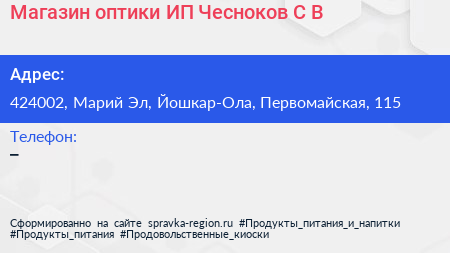 Магазин оптики ИП Чесноков С В

Адрес:

424002, Марий Эл, Йошкар-Ола, Первомайская, 115

Телефон:

–

Сформированно на сайте spravka-region.ru #Продукты_питания_и_напитки #Продукты_питания #Продовольственные_киоски